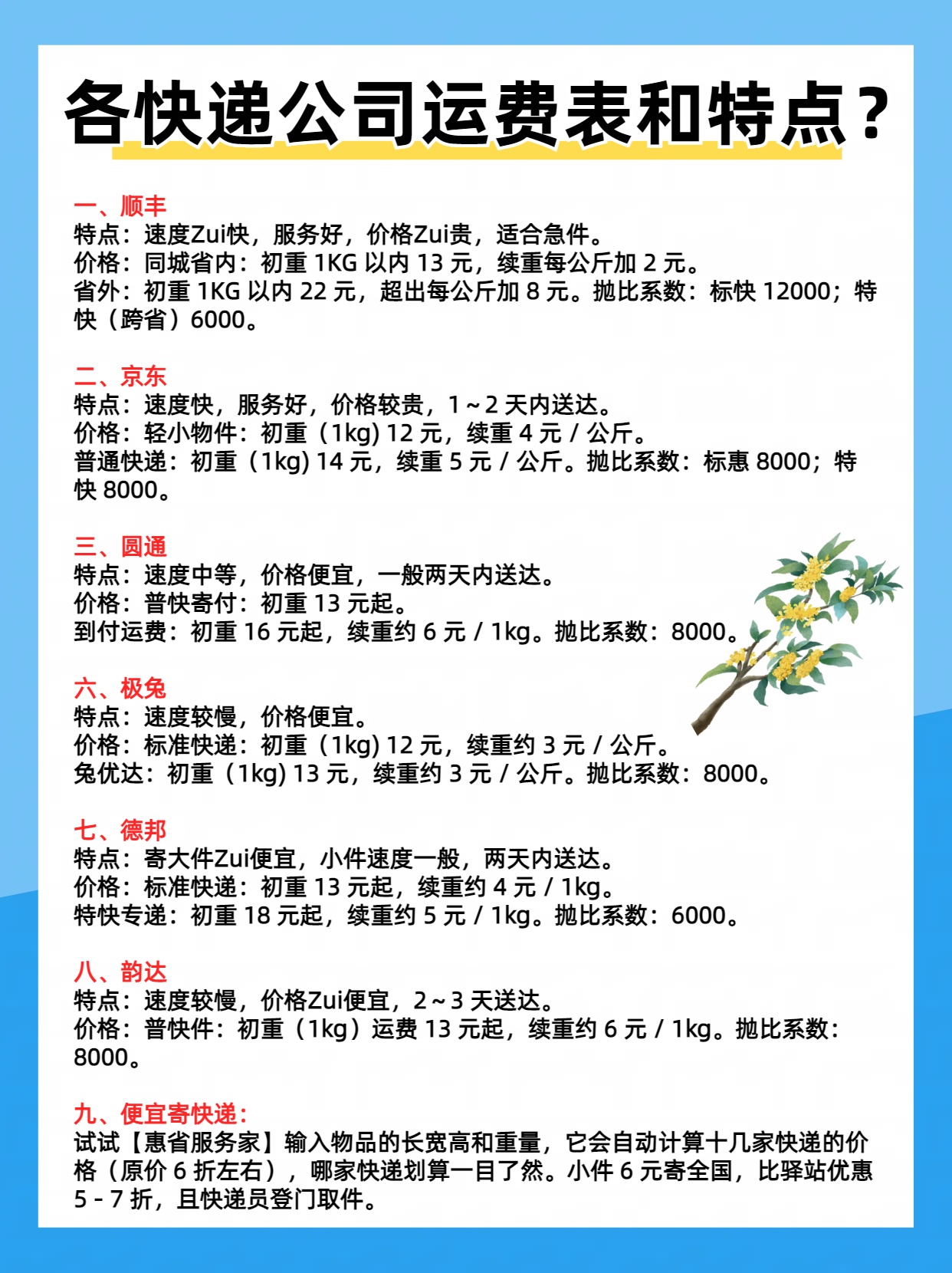 各快递公司运费表和特点？

一、顺丰
特点：速度Zui快，服务好，价格Zui贵，适合急件。
价格：同城省内：初重 1KG 以内 13 元，续重每公斤加 2 元。
省外：初重 1KG 以内 22 元，超出每公斤加 8 元。抛比系数：标快 12000；特快（跨省）6000。

二、京东
特点：速度快，服务好，价格较贵，1～2 天内送达。
价格：轻小物件：初重（1kg) 12 元，续重 4 元 / 公斤。
普通快递：初重（1kg) 14 元，续重 5 元 / 公斤。抛比系数：标惠 8000；特快 8000。

三、圆通
特点：速度中等，价格便宜，一般两天内送达。
价格：普快寄付：初重 13 元起。
到付运费：初重 16 元起，续重约 6 元 / 1kg。抛比系数：8000。

六、极兔
特点：速度较慢，价格便宜。
价格：标准快递：初重（1kg) 12 元，续重约 3 元 / 公斤。
兔优达：初重（1kg) 13 元，续重约 3 元 / 公斤。抛比系数：8000。

七、德邦
特点：寄大件Zui便宜，小件速度一般，两天内送达。
价格：标准快递：初重 13 元起，续重约 4 元 / 1kg。
特快专递：初重 18 元起，续重约 5 元 / 1kg。抛比系数：6000。

八、韵达
特点：速度较慢，价格Zui便宜，2～3 天送达。
价格：普快件：初重（1kg）运费 13 元起，续重约 6 元 / 1kg。抛比系数：8000。

九、便宜寄快递：
试试【惠省服务家】输入物品的长宽高和重量，它会自动计算十几家快递的价格（原价 6 折左右），哪家快递划算一目了然。小件 6 元寄全国，比驿站优惠 5 - 7 折，且快递员登门取件。